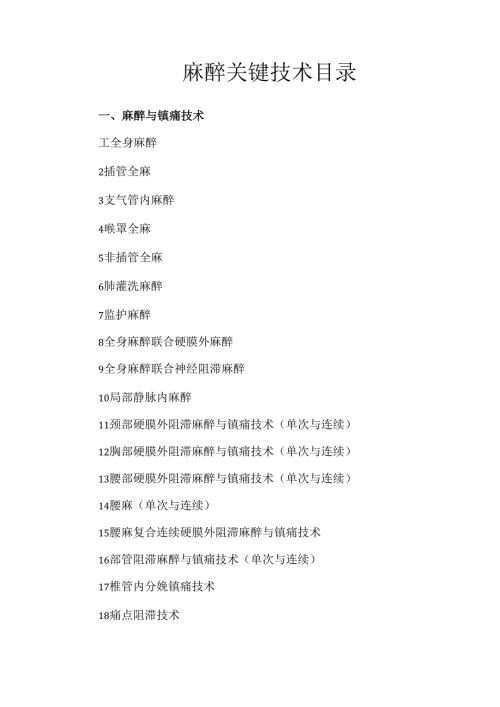 麻醉关键技术目录

一、麻醉与镇痛技术

工全身麻醉

2插管全麻

3支气管内麻醉

4喉罩全麻

5非插管全麻

6肺灌洗麻醉

7监护麻醉

8全身麻醉联合硬膜外麻醉

9全身麻醉联合神经阻滞麻醉

10局部静脉内麻醉

11颈部硬膜外阻滞麻醉与镇痛技术（单次与连续）

12胸部硬膜外阻滞麻醉与镇痛技术（单次与连续）

13腰部硬膜外阻滞麻醉与镇痛技术（单次与连续）

14腰麻（单次与连续）

15腰麻复合连续硬膜外阻滞麻醉与镇痛技术

16部管阻滞麻醉与镇痛技术（单次与连续）

17椎管内分娩镇痛技术

18痛点阻滞技术